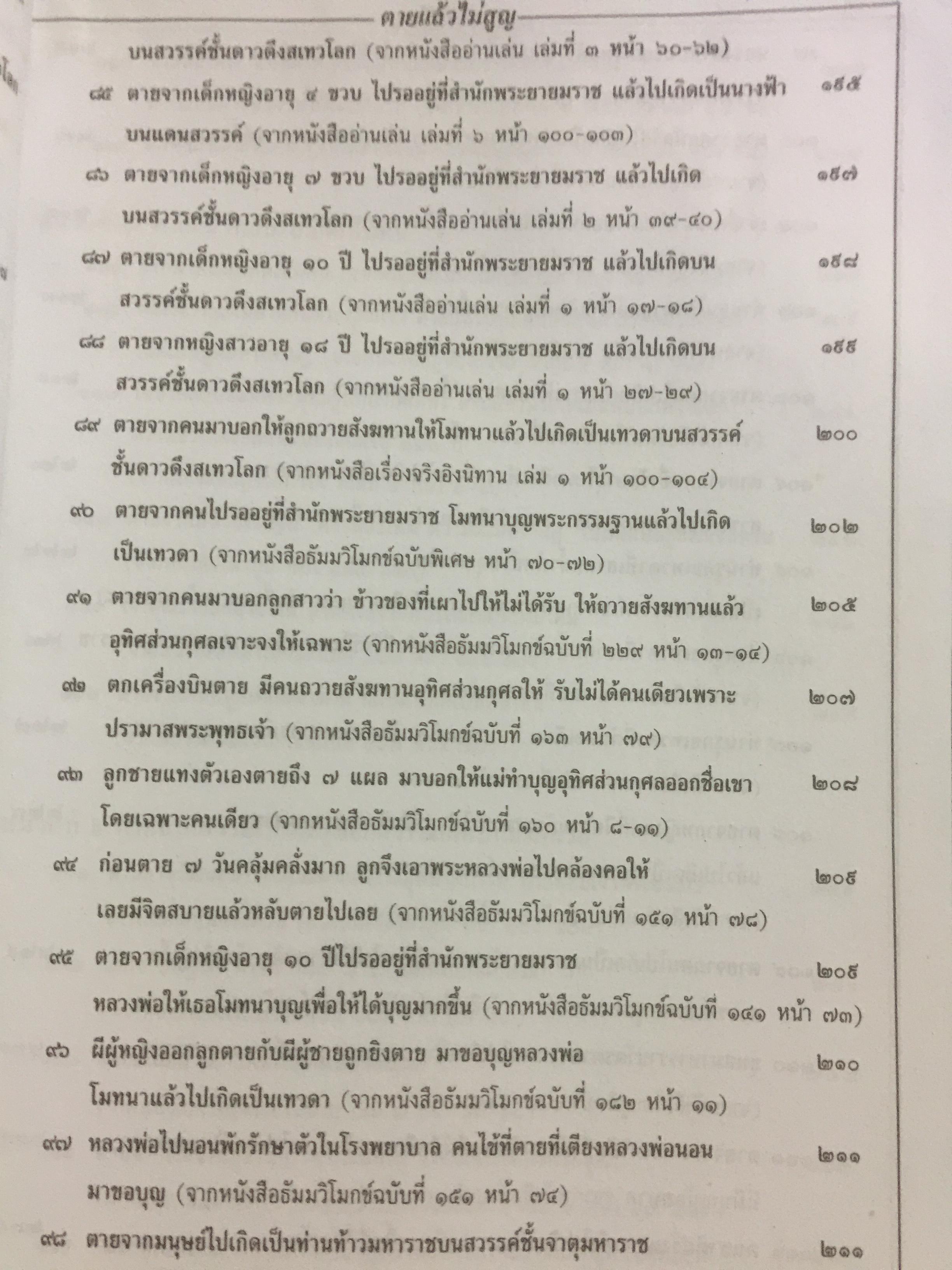 ตายแล้วไม่สูญ

บนสวรรค์ชั้นดาวดึงสเทวโลก (จากหนังสืออ่านเล่น เล่มที่ ๓ หน้า ๖๐-๖๒)

๘๕ ตายจากเด็กหญิงอายุ ๔ ขวบ ไปรออยู่ที่สำนักพระยายมราช แล้วไปเกิดเป็นนางฟ้าบนแดนสวรรค์ (จากหนังสืออ่านเล่น เล่มที่ ๖ หน้า ๑๐๐-๑๐๓) ๑๙๕

๘๖ ตายจากเด็กหญิงอายุ ๗ ขวบ ไปรออยู่ที่สำนักพระยายมราช แล้วไปเกิดบนสวรรค์ชั้นดาวดึงสเทวโลก (จากหนังสืออ่านเล่น เล่มที่ ๒ หน้า ๓๙-๔๐) ๑๙๗

๘๗ ตายจากเด็กหญิงอายุ ๑๐ ปี ไปรออยู่ที่สำนักพระยายมราช แล้วไปเกิดบนสวรรค์ชั้นดาวดึงสเทวโลก (จากหนังสืออ่านเล่น เล่มที่ ๑ หน้า ๑๗-๑๘) ๑๙๘

๘๘ ตายจากหญิงสาวอายุ ๑๘ ปี ไปรออยู่ที่สำนักพระยายมราช แล้วไปเกิดบนสวรรค์ชั้นดาวดึงสเทวโลก (จากหนังสืออ่านเล่น เล่มที่ ๑ หน้า ๒๗-๒๙) ๑๙๙

๘๙ ตายจากคนมาบอกให้ลูกถวายสังฆทานให้โมทนาแล้วไปเกิดเป็นเทวดาบนสวรรค์ชั้นดาวดึงสเทวโลก (จากหนังสือเรื่องจริงอิงนิทาน เล่ม ๑ หน้า ๑๐๐-๑๐๔) ๒๐๐

๙๐ ตายจากคนไปรออยู่ที่สำนักพระยายมราช โมทนาบุญพระกรรมฐานแล้วไปเกิดเป็นเทวดา (จากหนังสือธัมมวิโมกข์ฉบับพิเศษ หน้า ๗๐-๗๒) ๒๐๒

๙๑ ตายจากคนมาบอกลูกสาวว่า ข้าวของที่เผาไปให้ไม่ได้รับ ให้ถวายสังฆทานแล้วอุทิศส่วนกุศลเจาะจงให้เฉพาะ (จากหนังสือธัมมวิโมกข์ฉบับที่ ๒๒๙ หน้า ๑๓-๑๔) ๒๐๕

๙๒ ตกเครื่องบินตาย มีคนถวายสังฆทานอุทิศส่วนกุศลให้ รับไม่ได้คนเดียวเพราะปรามาสพระพุทธเจ้า (จากหนังสือธัมมวิโมกข์ฉบับที่ ๑๖๓ หน้า ๗๙) ๒๐๗

๙๓ ลูกชายแทงตัวเองตายถึง ๗ แผล มาบอกให้แม่ทำบุญอุทิศส่วนกุศลออกชื่อเขาโดยเฉพาะคนเดียว (จากหนังสือธัมมวิโมกข์ฉบับที่ ๑๖๐ หน้า ๘-๑๑) ๒๐๘

๙๔ ก่อนตาย ๗ วันคลุ้มคลั่งมาก ลูกจึงเอาพระหลวงพ่อไปคล้องคอให้เลยมีจิตสบายแล้วหลับตายไปเลย (จากหนังสือธัมมวิโมกข์ฉบับที่ ๑๕๑ หน้า ๗๘) ๒๐๙

๙๕ ตายจากเด็กหญิงอายุ ๑๐ ปีไปรออยู่ที่สำนักพระยายมราช หลวงพ่อให้เธอโมทนาบุญเพื่อให้ได้บุญมากขึ้น (จากหนังสือธัมมวิโมกข์ฉบับที่ ๑๔๑ หน้า ๗๓) ๒๐๙

๙๖ ผีผู้หญิงออกลูกตายกับผีผู้ชายถูกยิงตาย มาขอบุญหลวงพ่อโมทนาแล้วไปเกิดเป็นเทวดา (จากหนังสือธัมมวิโมกข์ฉบับที่ ๑๘๒ หน้า ๑๑) ๒๑๐

๙๗ หลวงพ่อไปนอนพักรักษาตัวในโรงพยาบาล คนไข้ที่ตายที่เตียงหลวงพ่อนอนมาขอบุญ (จากหนังสือธัมมวิโมกข์ฉบับที่ ๑๕๑ หน้า ๗๔) ๒๑๑

๙๘ ตายจากมนุษย์ไปเกิดเป็นท่านท้าวมหาราชบนสวรรค์ชั้นจาตุมหาราช ๒๑๑